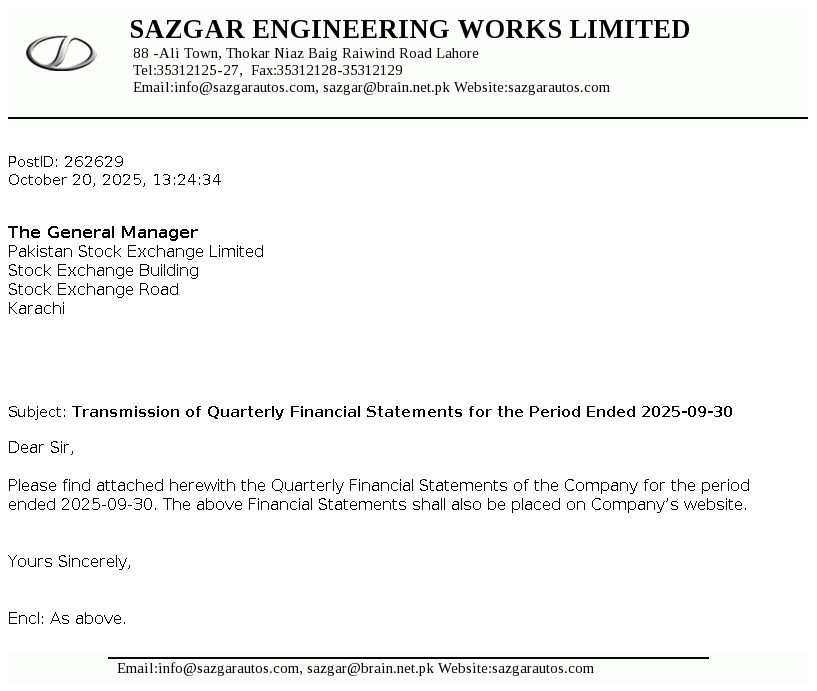 SAZGAR ENGINEERING WORKS LIMITED
88 -Ali Town, Thokar Niaz Baig Raiwind Road Lahore
Tel:35312125-27, Fax:35312128-35312129
Email:info@sazgarautos.com, sazgar@brain.net.pk Website:sazgarautos.com

PostID: 262629
October 20, 2025, 13:24:34

The General Manager
Pakistan Stock Exchange Limited
Stock Exchange Building
Stock Exchange Road
Karachi

Subject: Transmission of Quarterly Financial Statements for the Period Ended 2025-09-30

Dear Sir,

Please find attached herewith the Quarterly Financial Statements of the Company for the period ended 2025-09-30. The above Financial Statements shall also be placed on Company's website.

Yours Sincerely,

Encl: As above.

Email:info@sazgarautos.com, sazgar@brain.net.pk Website:sazgarautos.com